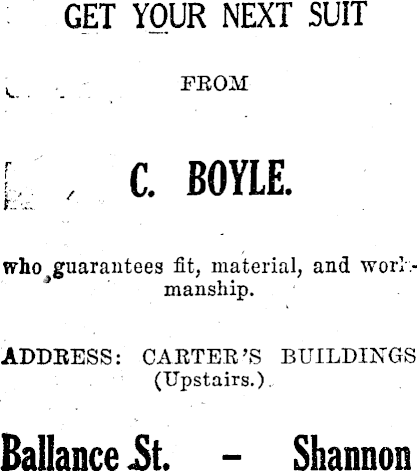 GET YOUR NEXT SUIT

FROM

C. BOYLE.

who guarantees fit, material, and workmanship.

ADDRESS: CARTER'S BUILDINGS
(Upstairs.)

Ballance St. - Shannon